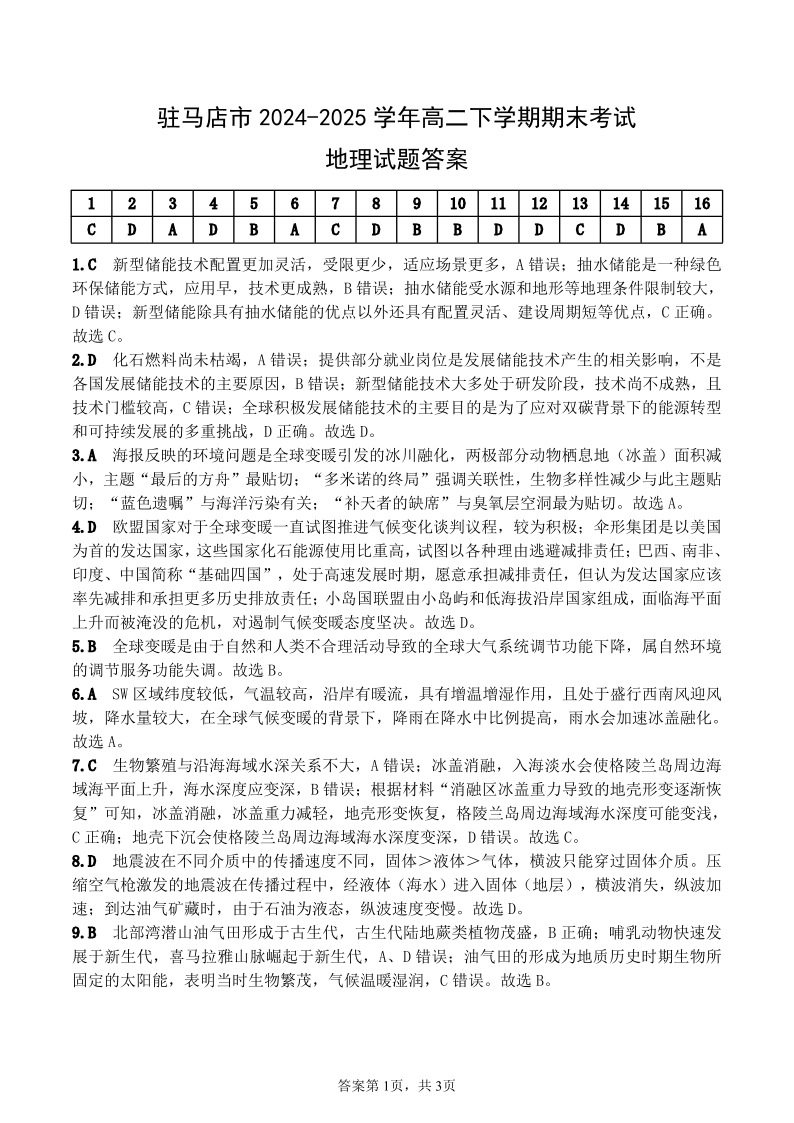 驻马店市 2024-2025 学年高二下学期期末考试
地理试题答案

| 1 | 2 | 3 | 4 | 5 | 6 | 7 | 8 | 9 | 10 | 11 | 12 | 13 | 14 | 15 | 16 |
|---|---|---|---|---|---|---|---|---|---|---|---|---|---|---|---|
| C | D | A | D | B | A | C | D | B | B | D | D | C | D | B | A |

1.C 新型储能技术配置更加灵活，受限更少，适应场景更多，A 错误；抽水储能是一种绿色环保储能方式，应用早，技术更成熟，B 错误；抽水储能受水源和地形等地理条件限制较大，D 错误；新型储能除具有抽水储能的优点以外还具有配置灵活、建设周期短等优点，C 正确。故选 C。

2.D 化石燃料尚未枯竭，A 错误；提供部分就业岗位是发展储能技术产生的相关影响，不是各国发展储能技术的主要原因，B 错误；新型储能技术大多处于研发阶段，技术尚不成熟，且技术门槛较高，C 错误；全球积极发展储能技术的主要目的是为了应对双碳背景下的能源转型和可持续发展的多重挑战，D 正确。故选 D。

3.A 海报反映的环境问题是全球变暖引发的冰川融化，两极部分动物栖息地（冰盖）面积减小，主题“最后的方舟”最贴切；“多米诺的终局”强调关联性，生物多样性减少与此主题贴切；“蓝色遗嘱”与海洋污染有关；“补天者的缺席”与臭氧层空洞最为贴切。故选 A。

4.D 欧盟国家对于全球变暖一直试图推进气候变化谈判议程，较为积极；伞形集团是以美国为首的发达国家，这些国家化石能源使用比重高，试图以各种理由逃避减排责任；巴西、南非、印度、中国简称“基础四国”，处于高速发展时期，愿意承担减排责任，但认为发达国家应该率先减排和承担更多历史排放责任；小岛国联盟由小岛屿和低海拔沿岸国家组成，面临海平面上升而被淹没的危机，对遏制气候变暖态度坚决。故选 D。

5.B 全球变暖是由于自然和人类不合理活动导致的全球大气系统调节功能下降，属自然环境的调节服务功能失调。故选 B。

6.A SW 区域纬度较低，气温较高，沿岸有暖流，具有增温增湿作用，且处于盛行西南风迎风坡，降水量较大，在全球气候变暖的背景下，降雨在降水中比例提高，雨水会加速冰盖融化。故选 A。

7.C 生物繁殖与沿海海域水深关系不大，A 错误；冰盖消融，入海淡水会使格陵兰岛周边海域海平面上升，海水深度应变深，B 错误；根据材料“消融区冰盖重力导致的地壳形变逐渐恢复”可知，冰盖消融，冰盖重力减轻，地壳形变恢复，格陵兰岛周边海域海水深度可能变浅，C 正确；地壳下沉会使格陵兰岛周边海域海水深度变深，D 错误。故选 C。

8.D 地震波在不同介质中的传播速度不同，固体＞液体＞气体，横波只能穿过固体介质。压缩空气枪激发的地震波在传播过程中，经液体（海水）进入固体（地层），横波消失，纵波加速；到达油气矿藏时，由于石油为液态，纵波速度变慢。故选 D。

9.B 北部湾潜山油气田形成于古生代，古生代陆地蕨类植物茂盛，B 正确；哺乳动物快速发展于新生代，喜马拉雅山脉崛起于新生代，A、D 错误；油气田的形成为地质历史时期生物所固定的太阳能，表明当时生物繁茂，气候温暖湿润，C 错误。故选 B。

答案第 1页，共 3页